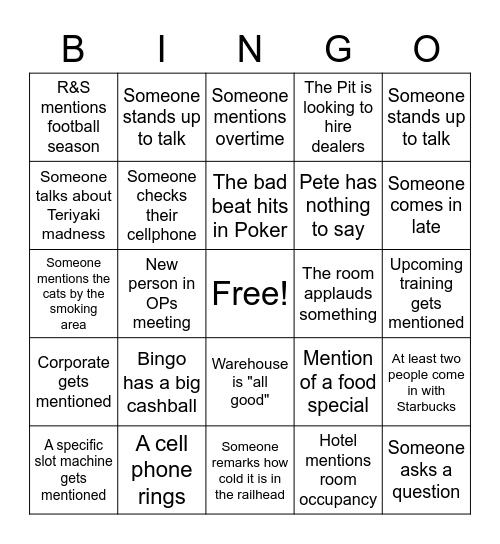 | B | I | N | G | O |
|---|---|---|---|---|
| R&S mentions football season | Someone stands up to talk | Someone mentions overtime | The Pit is looking to hire dealers | Someone stands up to talk |
| Someone talks about Teriyaki madness | Someone checks their cellphone | The bad beat hits in Poker | Pete has nothing to say | Someone comes in late |
| Someone mentions the cats by the smoking area | New person in OPs meeting | Free! | The room applauds something | Upcoming training gets mentioned |
| Corporate gets mentioned | Bingo has a big cashball | Warehouse is "all good" | Mention of a food special | At least two people come in with Starbucks |
| A specific slot machine gets mentioned | A cell phone rings | Someone remarks how cold it is in the railhead | Hotel mentions room occupancy | Someone asks a question |